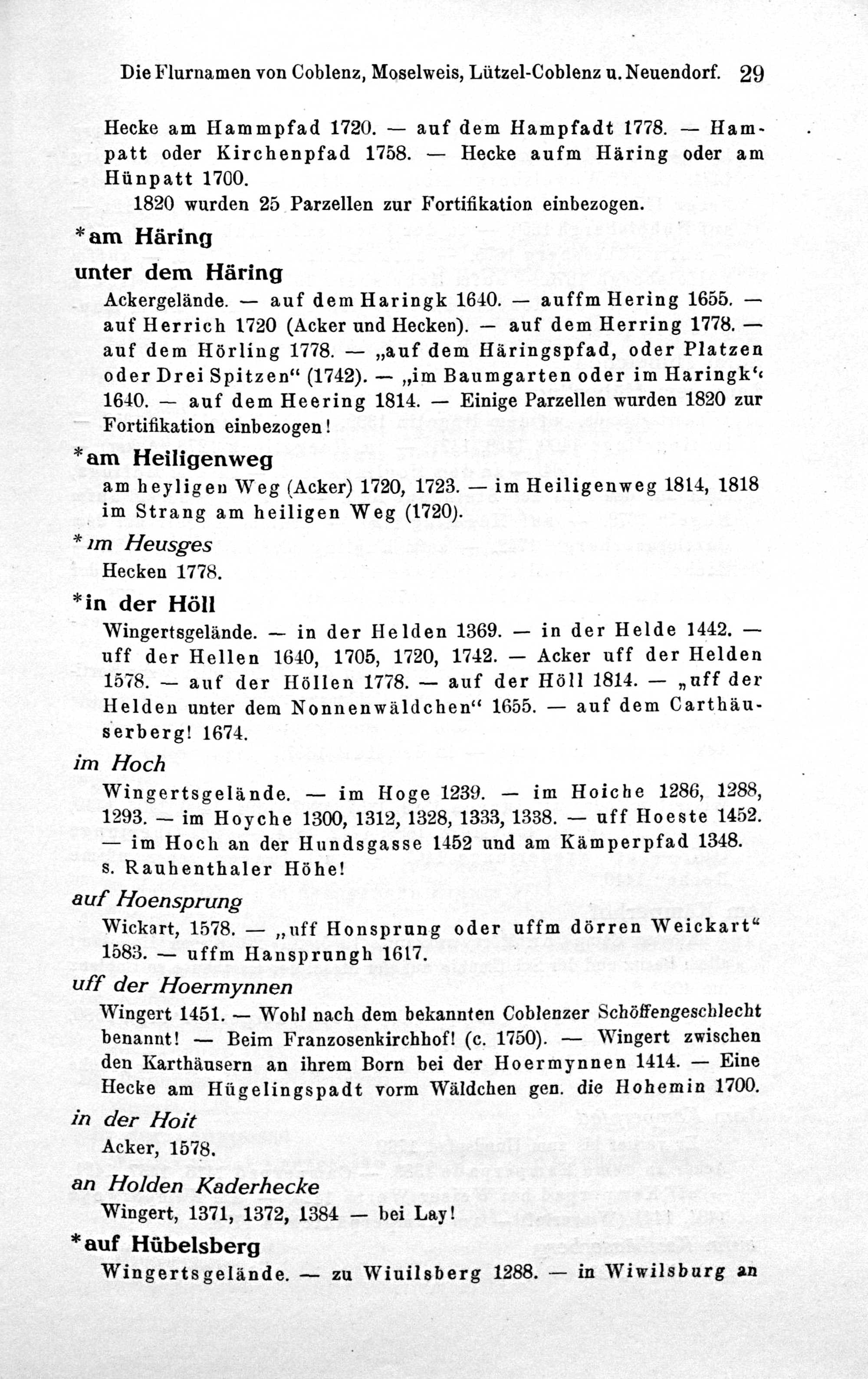 Die Flurnamen von Coblenz, Moselweis, Lützel-Coblenz u. Neuendorf. 29

Hecke am Hammpfad 1720. — auf dem Hampfadt 1778. — Hampatt oder Kirchenpfad 1758. — Hecke aufm Häring oder am Hünpatt 1700.

1820 wurden 25 Parzellen zur Fortifikation einbezogen.

*am Häring

unter dem Häring

Ackergelände. — auf dem Haringk 1640. — auffm Hering 1655. — auf Herrich 1720 (Acker und Hecken). — auf dem Herring 1778. — auf dem Hörling 1778. — „auf dem Häringspfad, oder Platzen oder Drei Spitzen“ (1742). — „im Baumgarten oder im Haringk“ 1640. — auf dem Heering 1814. — Einige Parzellen wurden 1820 zur Fortifikation einbezogen!

*am Heiligenweg

am heyligen Weg (Acker) 1720, 1723. — im Heiligenweg 1814, 1818 im Strang am heiligen Weg (1720).

*im Heusges

Hecken 1778.

*in der Höll

Wingertsgelände. — in der Helden 1369. — in der Helde 1442. — uff der Hellen 1640, 1705, 1720, 1742. — Acker uff der Helden 1578. — auf der Höllen 1778. — auf der Höll 1814. — „uff der Helden unter dem Nonnenwäldchen“ 1655. — auf dem Carthäuserberg! 1674.

im Hoch

Wingertsgelände. — im Hoge 1239. — im Hoiche 1286, 1288, 1293. — im Hoyche 1300, 1312, 1328, 1333, 1338. — uff Hoeste 1452. — im Hoch an der Hundsgasse 1452 und am Kämperpfad 1348. s. Rauhenthaler Höhe!

auf Hoensprung

Wickart, 1578. — „uff Honsprung oder uffm dörren Weickart“ 1583. — uffm Hansprungh 1617.

uff der Hoermynnen

Wingert 1451. — Wohl nach dem bekannten Coblenzer Schöffengeschlecht benannt! — Beim Franzosenkirchhof! (c. 1750). — Wingert zwischen den Karthäusern an ihrem Born bei der Hoermynnen 1414. — Eine Hecke am Hügelingspadt vorm Wäldchen gen. die Hohemin 1700.

in der Hoit

Acker, 1578.

an Holden Kaderhecke

Wingert, 1371, 1372, 1384 — bei Lay!

*auf Hübelsberg

Wingertsgelände. — zu Wiuilsberg 1288. — in Wiwilsburg an